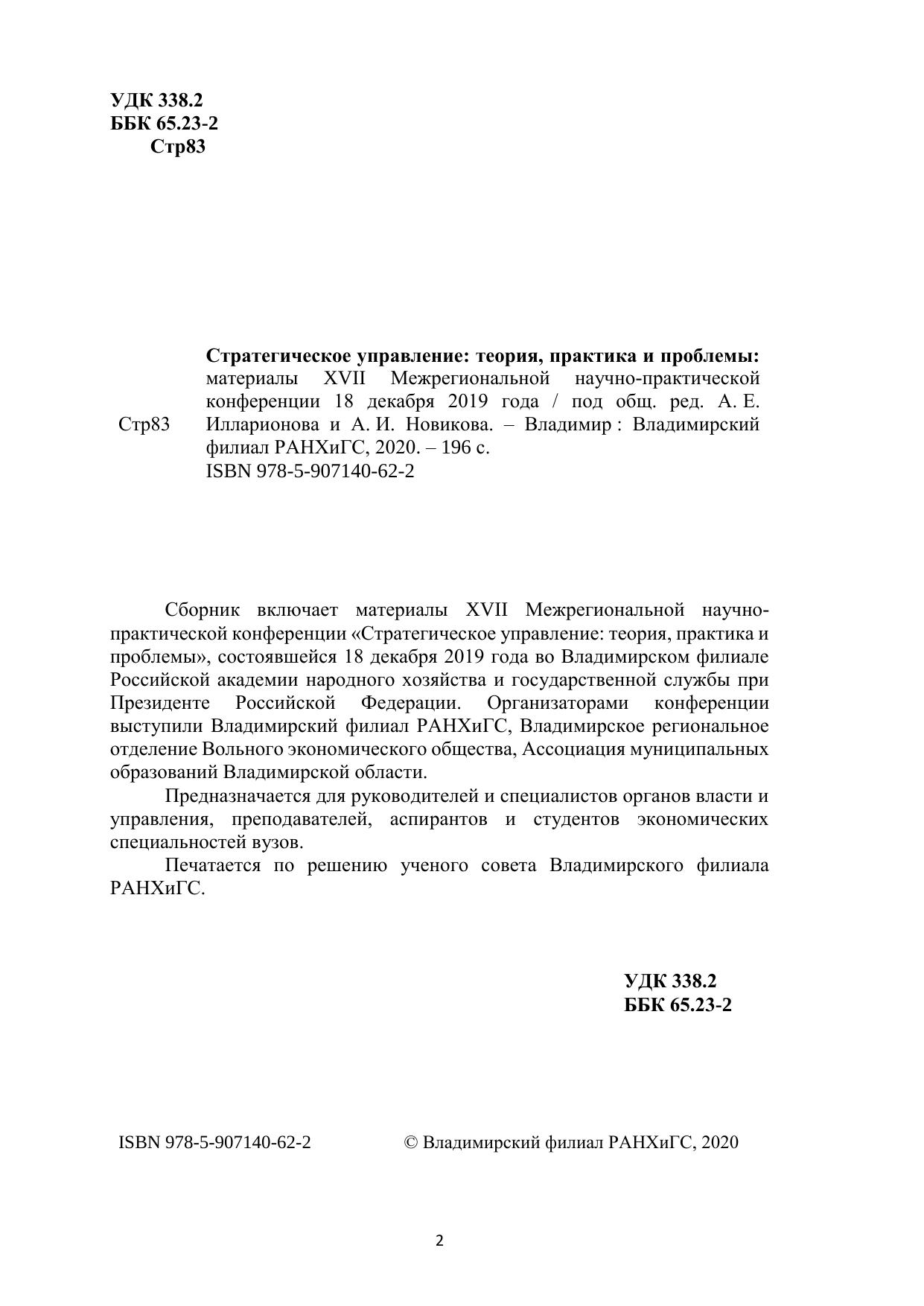 УДК 338.2
ББК 65.23-2
Стр83

Стр83

Стратегическое управление: теория, практика и проблемы: материалы XVII Межрегиональной научно-практической конференции 18 декабря 2019 года / под общ. ред. А. Е. Илларионова и А. И. Новикова. – Владимир : Владимирский филиал РАНХиГС, 2020. – 196 с.
ISBN 978-5-907140-62-2

Сборник включает материалы XVII Межрегиональной научно-практической конференции «Стратегическое управление: теория, практика и проблемы», состоявшейся 18 декабря 2019 года во Владимирском филиале Российской академии народного хозяйства и государственной службы при Президенте Российской Федерации. Организаторами конференции выступили Владимирский филиал РАНХиГС, Владимирское региональное отделение Вольного экономического общества, Ассоциация муниципальных образований Владимирской области.

Предназначается для руководителей и специалистов органов власти и управления, преподавателей, аспирантов и студентов экономических специальностей вузов.

Печатается по решению ученого совета Владимирского филиала РАНХиГС.

УДК 338.2
ББК 65.23-2

ISBN 978-5-907140-62-2

© Владимирский филиал РАНХиГС, 2020

2